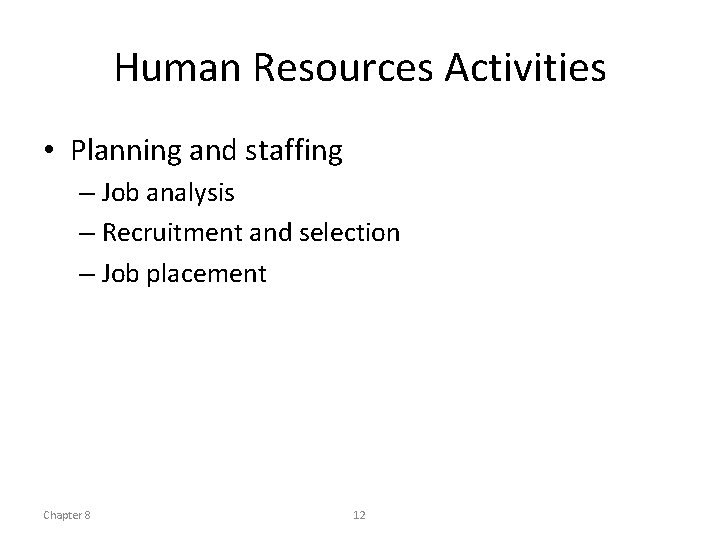 Human Resources Activities

• Planning and staffing
– Job analysis
– Recruitment and selection
– Job placement

Chapter 8

12